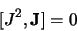 $[J^2, \mathbf{J}] = 0$